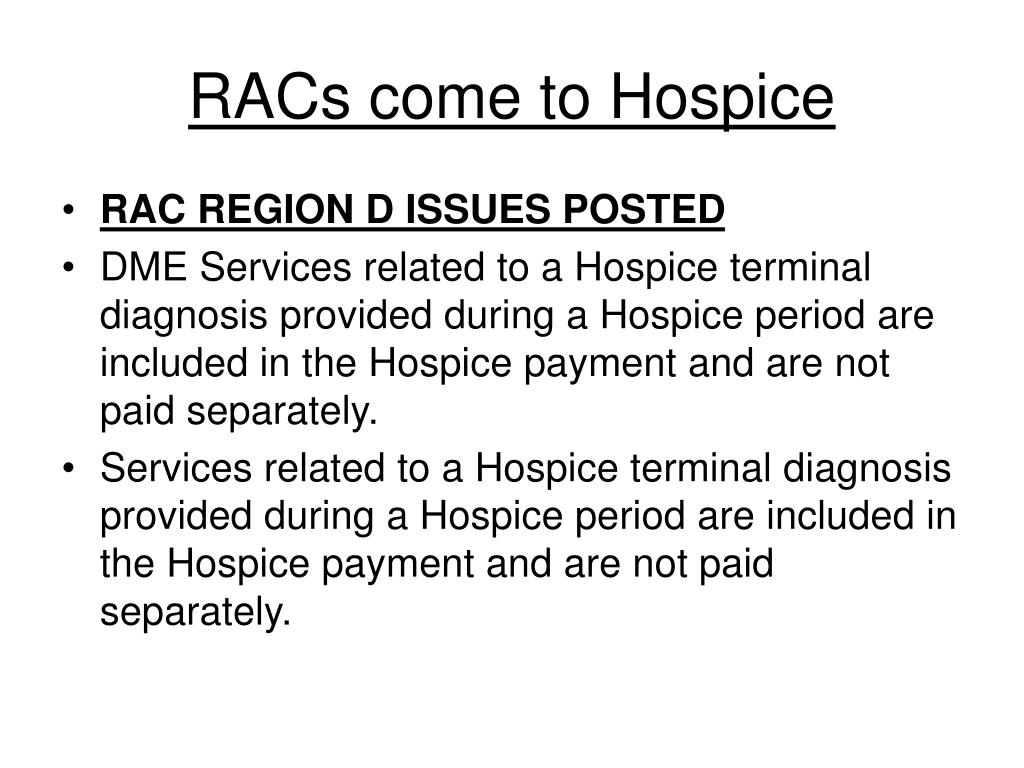 RACs come to Hospice

• RAC REGION D ISSUES POSTED
• DME Services related to a Hospice terminal diagnosis provided during a Hospice period are included in the Hospice payment and are not paid separately.
• Services related to a Hospice terminal diagnosis provided during a Hospice period are included in the Hospice payment and are not paid separately.